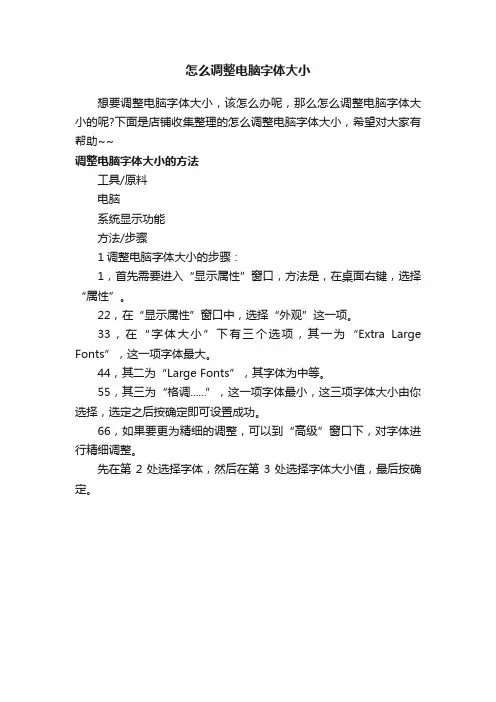 怎么调整电脑字体大小

想要调整电脑字体大小，该怎么办呢，那么怎么调整电脑字体大小的呢?下面是店铺收集整理的怎么调整电脑字体大小，希望对大家有帮助~~

调整电脑字体大小的方法

工具/原料

电脑

系统显示功能

方法/步骤

1 调整电脑字体大小的步骤：

1，首先需要进入“显示属性”窗口，方法是，在桌面右键，选择“属性”。

22，在“显示属性”窗口中，选择“外观”这一项。

33，在“字体大小”下有三个选项，其一为“Extra Large Fonts”，这一项字体最大。

44，其二为“Large Fonts”，其字体为中等。

55，其三为“格调......”，这一项字体最小，这三项字体大小由你选择，选定之后按确定即可设置成功。

66，如果要更为精细的调整，可以到“高级”窗口下，对字体进行精细调整。

先在第 2 处选择字体，然后在第 3 处选择字体大小值，最后按确定。